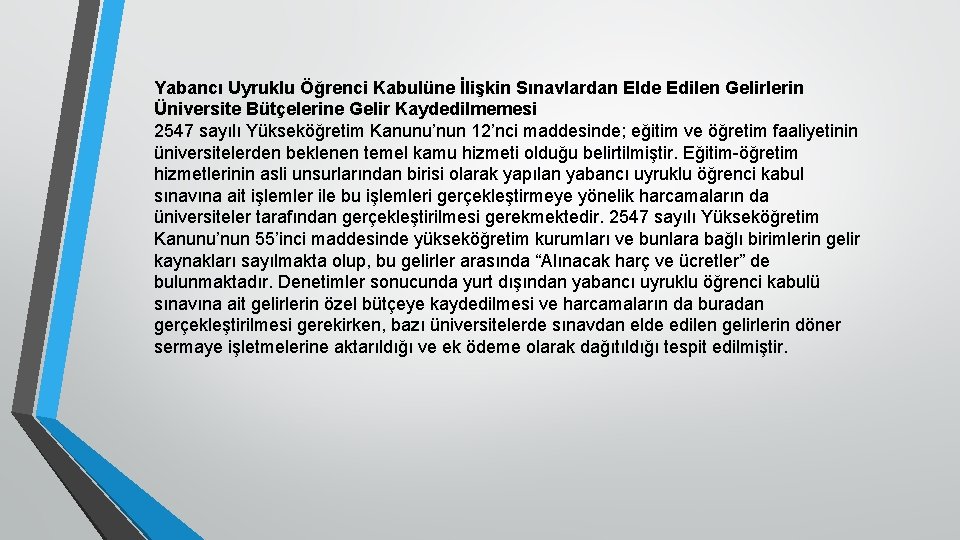 Yabancı Uyruklu Öğrenci Kabulüne İlişkin Sınavlardan Elde Edilen Gelirlerin Üniversite Bütçelerine Gelir Kaydedilmemesi
2547 sayılı Yükseköğretim Kanunu’nun 12’nci maddesinde; eğitim ve öğretim faaliyetinin üniversitelerden beklenen temel kamu hizmeti olduğu belirtilmiştir. Eğitim-öğretim hizmetlerinin asli unsurlarından birisi olarak yapılan yabancı uyruklu öğrenci kabul sınavına ait işlemler ile bu işlemleri gerçekleştirmeye yönelik harcamaların da üniversiteler tarafından gerçekleştirilmesi gerekmektedir. 2547 sayılı Yükseköğretim Kanunu’nun 55’inci maddesinde yükseköğretim kurumları ve bunlara bağlı birimlerin gelir kaynakları sayılmakta olup, bu gelirler arasında “Alınacak harç ve ücretler” de bulunmaktadır. Denetimler sonucunda yurt dışından yabancı uyruklu öğrenci kabulü sınavına ait gelirlerin özel bütçeye kaydedilmesi ve harcamaların da buradan gerçekleştirilmesi gerekirken, bazı üniversitelerde sınavdan elde edilen gelirlerin döner sermaye işletmelerine aktarıldığı ve ek ödeme olarak dağıtıldığı tespit edilmiştir.